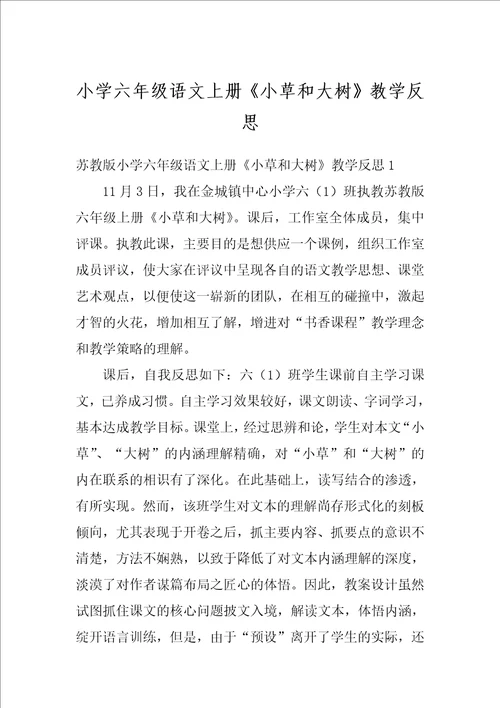 小学六年级语文上册《小草和大树》教学反思

苏教版小学六年级语文上册《小草和大树》教学反思1

11月3日，我在金城镇中心小学六（1）班执教苏教版六年级上册《小草和大树》。课后，工作室全体成员，集中评课。执教此课，主要目的是想供应一个课例，组织工作室成员评议，使大家在评议中呈现各自的语文教学思想、课堂艺术观点，以便使这一崭新的团队，在相互的碰撞中，激起才智的火花，增加相互了解，增进对“书香课程”教学理念和教学策略的理解。

课后，自我反思如下：六（1）班学生课前自主学习课文，已养成习惯。自主学习效果较好，课文朗读、字词学习，基本达成教学目标。课堂上，经过思辨和论，学生对本文“小草”、“大树”的内涵理解精确，对“小草”和“大树”的内在联系的相识有了深化。在此基础上，读写结合的渗透，有所实现。然而，该班学生对文本的理解尚存形式化的刻板倾向，尤其表现于开卷之后，抓主要内容、抓要点的意识不清楚，方法不娴熟，以致于降低了对文本内涵理解的深度，淡漠了对作者谋篇布局之匠心的体悟。因此，教案设计虽然试图抓住课文的核心问题披文入境，解读文本，体悟内涵，绽开语言训练，但是，由于“预设”离开了学生的实际，还